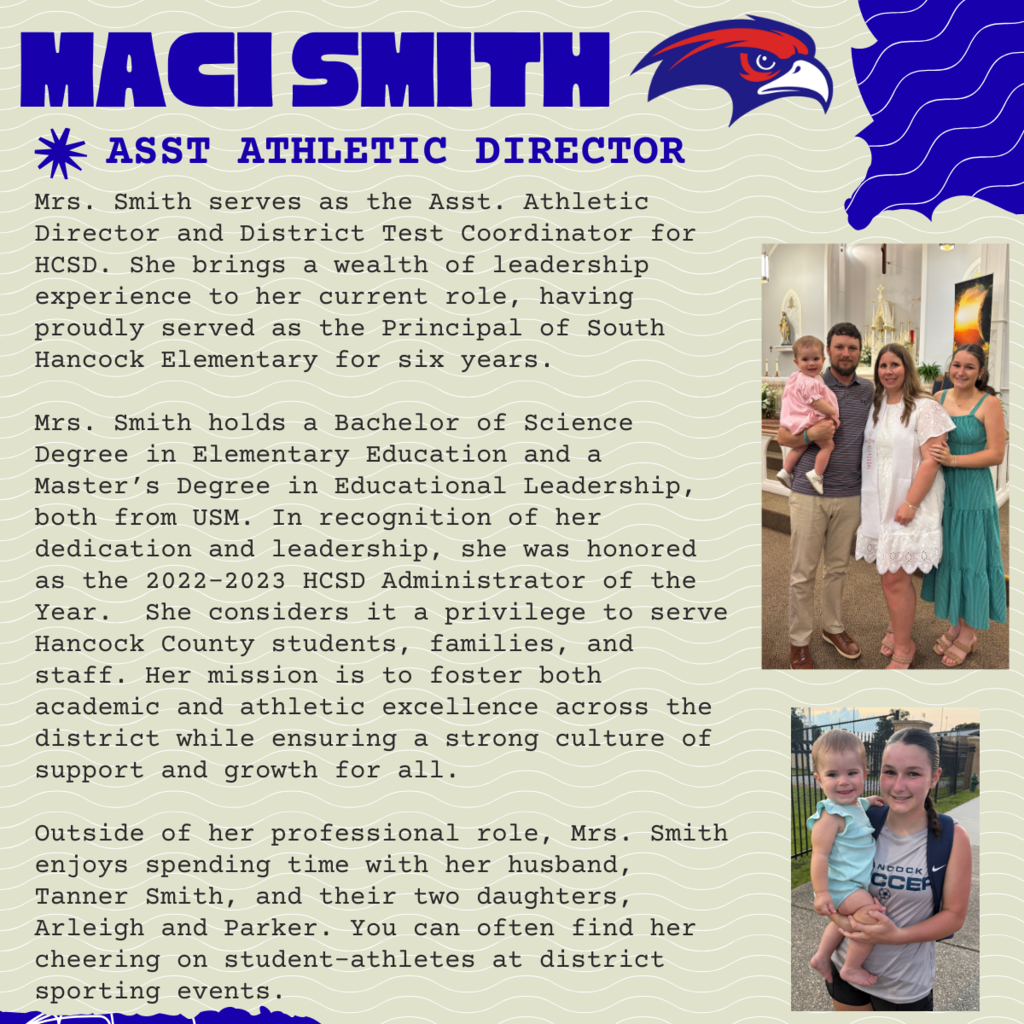 MACI SMITH

ASST ATHLETIC DIRECTOR

Mrs. Smith serves as the Asst. Athletic Director and District Test Coordinator for HCSD. She brings a wealth of leadership experience to her current role, having proudly served as the Principal of South Hancock Elementary for six years.

Mrs. Smith holds a Bachelor of Science Degree in Elementary Education and a Master's Degree in Educational Leadership, both from USM. In recognition of her dedication and leadership, she was honored as the 2022-2023 HCSD Administrator of the Year. She considers it a privilege to serve Hancock County students, families, and staff. Her mission is to foster both academic and athletic excellence across the district while ensuring a strong culture of support and growth for all.

Outside of her professional role, Mrs. Smith enjoys spending time with her husband, Tanner Smith, and their two daughters, Arleigh and Parker. You can often find her cheering on student-athletes at district sporting events.

NCOCK
CCER